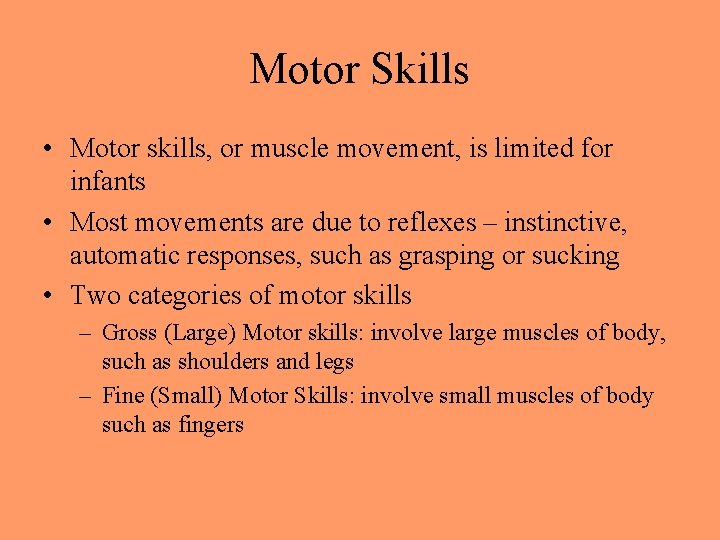 Motor Skills

• Motor skills, or muscle movement, is limited for infants
• Most movements are due to reflexes – instinctive, automatic responses, such as grasping or sucking
• Two categories of motor skills
– Gross (Large) Motor skills: involve large muscles of body, such as shoulders and legs
– Fine (Small) Motor Skills: involve small muscles of body such as fingers